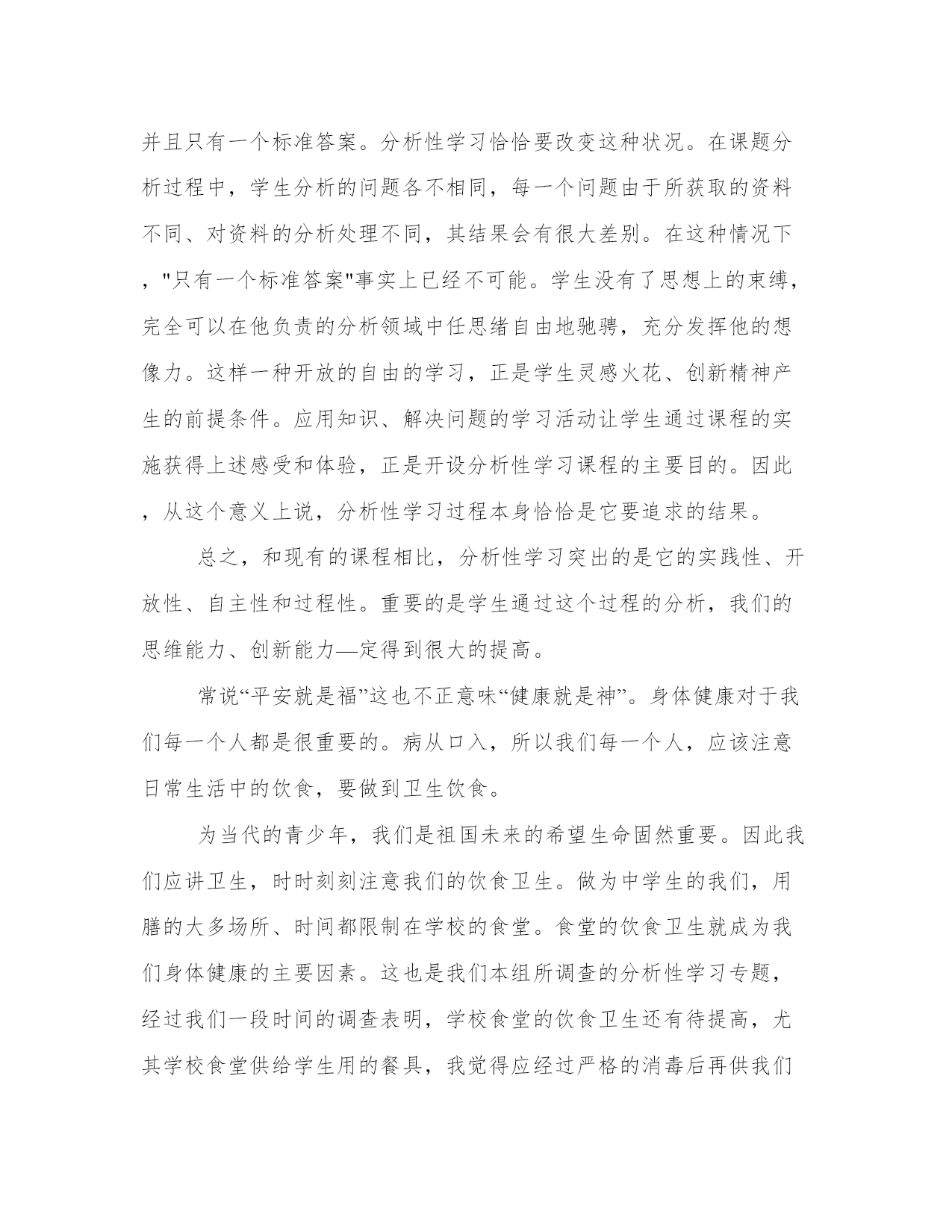 并且只有一个标准答案。分析性学习恰恰要改变这种状况。在课题分析过程中，学生分析的问题各不相同，每一个问题由于所获取的资料不同、对资料的分析处理不同，其结果会有很大差别。在这种情况下，"只有一个标准答案"事实上已经不可能。学生没有了思想上的束缚，完全可以在他负责的分析领域中任思绪自由地驰骋，充分发挥他的想像力。这样一种开放的自由的学习，正是学生灵感火花、创新精神产生的前提条件。应用知识、解决问题的学习活动让学生通过课程的实施获得上述感受和体验，正是开设分析性学习课程的主要目的。因此，从这个意义上说，分析性学习过程本身恰恰是它要追求的结果。

总之，和现有的课程相比，分析性学习突出的是它的实践性、开放性、自主性和过程性。重要的是学生通过这个过程的分析，我们的思维能力、创新能力—定得到很大的提高。

常说“平安就是福”这也不正意味“健康就是神”。身体健康对于我们每一个人都是很重要的。病从口入，所以我们每一个人，应该注意日常生活中的饮食，要做到卫生饮食。

为当代的青少年，我们是祖国未来的希望生命固然重要。因此我们应讲卫生，时时刻刻注意我们的饮食卫生。做为中学生的我们，用膳的大多场所、时间都限制在学校的食堂。食堂的饮食卫生就成为我们身体健康的主要因素。这也是我们本组所调查的分析性学习专题，经过我们一段时间的调查表明，学校食堂的饮食卫生还有待提高，尤其学校食堂供给学生用的餐具，我觉得应经过严格的消毒后再供我们